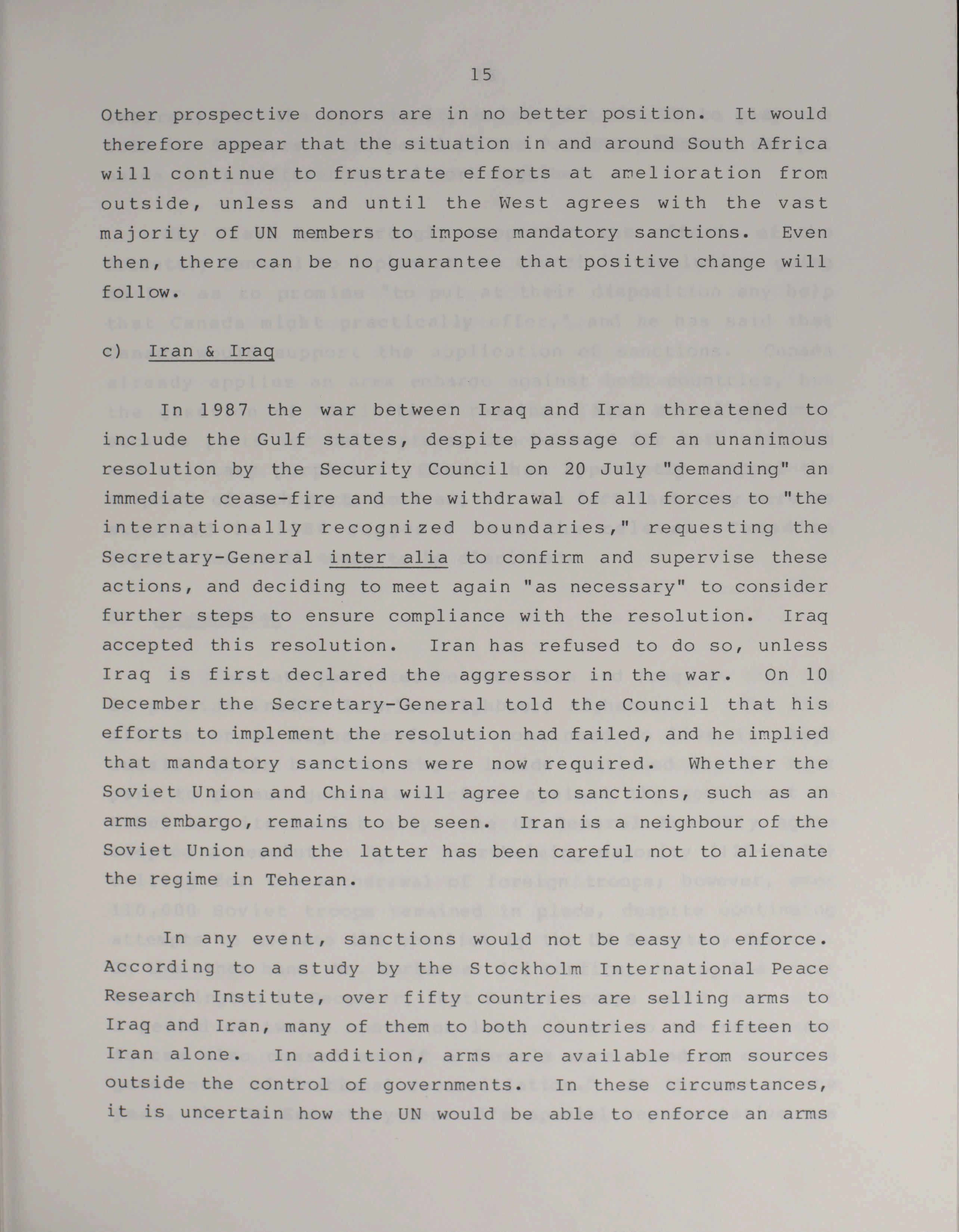 15

Other prospective donors are in no better position. It would therefore appear that the situation in and around South Africa will continue to frustrate efforts at amelioration from outside, unless and until the West agrees with the vast majority of UN members to impose mandatory sanctions. Even then, there can be no guarantee that positive change will follow.

c) Iran & Iraq

In 1987 the war between Iraq and Iran threatened to include the Gulf states, despite passage of an unanimous resolution by the Security Council on 20 July "demanding" an immediate cease-fire and the withdrawal of all forces to "the internationally recognized boundaries," requesting the Secretary-General inter alia to confirm and supervise these actions, and deciding to meet again "as necessary" to consider further steps to ensure compliance with the resolution. Iraq accepted this resolution. Iran has refused to do so, unless Iraq is first declared the aggressor in the war. On 10 December the Secretary-General told the Council that his efforts to implement the resolution had failed, and he implied that mandatory sanctions were now required. Whether the Soviet Union and China will agree to sanctions, such as an arms embargo, remains to be seen. Iran is a neighbour of the Soviet Union and the latter has been careful not to alienate the regime in Teheran.

In any event, sanctions would not be easy to enforce. According to a study by the Stockholm International Peace Research Institute, over fifty countries are selling arms to Iraq and Iran, many of them to both countries and fifteen to Iran alone. In addition, arms are available from sources outside the control of governments. In these circumstances, it is uncertain how the UN would be able to enforce an arms